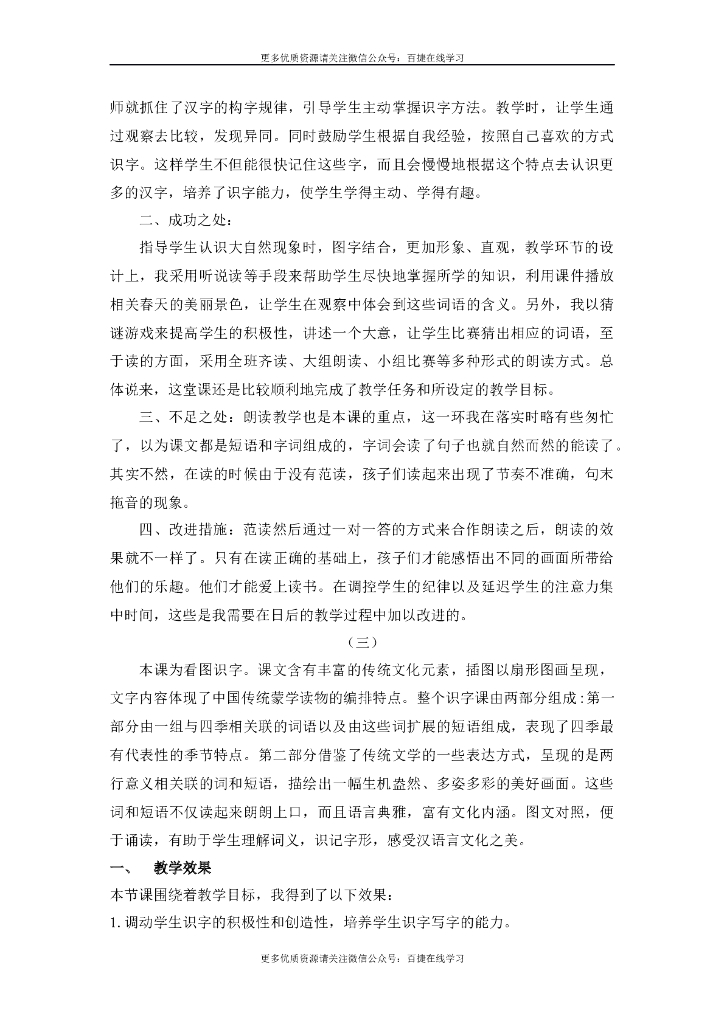 更多优质资源请关注微信公众号：百捷在线学习

师就抓住了汉字的构字规律，引导学生主动掌握识字方法。教学时，让学生通过观察去比较，发现异同。同时鼓励学生根据自我经验，按照自己喜欢的方式识字。这样学生不但能很快记住这些字，而且会慢慢地根据这个特点去认识更多的汉字，培养了识字能力，使学生学得主动、学得有趣。

二、成功之处：

指导学生认识大自然现象时，图字结合，更加形象、直观，教学环节的设计上，我采用听说读等手段来帮助学生尽快地掌握所学的知识，利用课件播放相关春天的美丽景色，让学生在观察中体会到这些词语的含义。另外，我以猜谜游戏来提高学生的积极性，讲述一个大意，让学生比赛猜出相应的词语，至于读的方面，采用全班齐读、大组朗读、小组比赛等多种形式的朗读方式。总体说来，这堂课还是比较顺利地完成了教学任务和所设定的教学目标。

三、不足之处：朗读教学也是本课的重点，这一环我在落实时略有些匆忙了，以为课文都是短语和字词组成的，字词会读了句子也就自然而然的能读了。其实不然，在读的时候由于没有范读，孩子们读起来出现了节奏不准确，句末拖音的现象。

四、改进措施：范读然后通过一对一答的方式来合作朗读之后，朗读的效果就不一样了。只有在读正确的基础上，孩子们才能感悟出不同的画面所带给他们的乐趣。他们才能爱上读书。在调控学生的纪律以及延迟学生的注意力集中时间，这些是我需要在日后的教学过程中加以改进的。

（三）

本课为看图识字。课文含有丰富的传统文化元素，插图以扇形图画呈现，文字内容体现了中国传统蒙学读物的编排特点。整个识字课由两部分组成：第一部分由一组与四季相关联的词语以及由这些词扩展的短语组成，表现了四季最有代表性的季节特点。第二部分借鉴了传统文学的一些表达方式，呈现的是两行意义相关联的词和短语，描绘出一幅生机盎然、多姿多彩的美好画面。这些词和短语不仅读起来朗朗上口，而且语言典雅，富有文化内涵。图文对照，便于诵读，有助于学生理解词义，识记字形，感受汉语言文化之美。

一、　教学效果

本节课围绕着教学目标，我得到了以下效果：

1. 调动学生识字的积极性和创造性，培养学生识字写字的能力。

更多优质资源请关注微信公众号：百捷在线学习